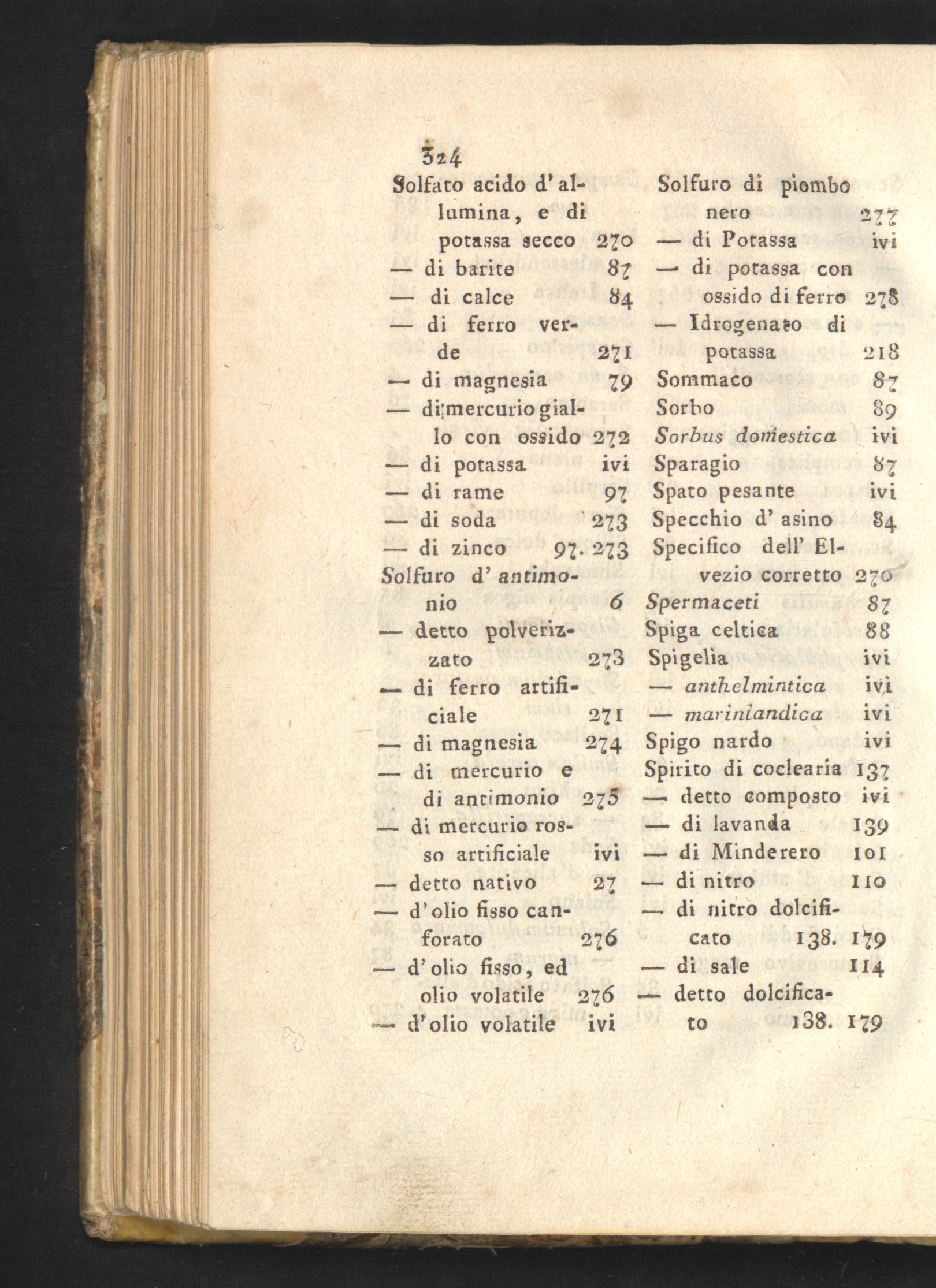 324

Solfato acido d' allumina, e di potassa secco 270
— di barite 87
— di calce 84
— di ferro verde 271
— di magnesia 79
— di mercurio giallo con ossido 272
— di potassa ivi
— di rame 97
— di soda 273
— di zinco 97. 273
Solfuro d' antimonio 6
— detto polverizzato 273
— di ferro artificiale 271
— di magnesia 274
— di mercurio e di antimonio 275
— di mercurio rosso artificiale ivi
— detto nativo 27
— d' olio fisso canforato 276
— d' olio fisso, ed olio volatile 276
— d' olio volatile ivi

Solfuro di piombo nero 277
— di Potassa ivi
— di potassa con ossido di ferro 278
— Idrogenato di potassa 218
Sommaco 87
Sorbo 89
Sorbus domestica ivi
Sparagio 87
Spato pesante ivi
Specchio d' asino 84
Specifico dell' Elvezio corretto 270
Spermaceti 87
Spiga celtica 88
Spigelia ivi
— anthelmintica ivi
— marinlandica ivi
Spigo nardo ivi
Spirito di coclearia 137
— detto composto ivi
— di lavanda 139
— di Minderero 101
— di nitro 110
— di nitro dolcificato 138. 179
— di sale 114
— detto dolcificato 138. 179